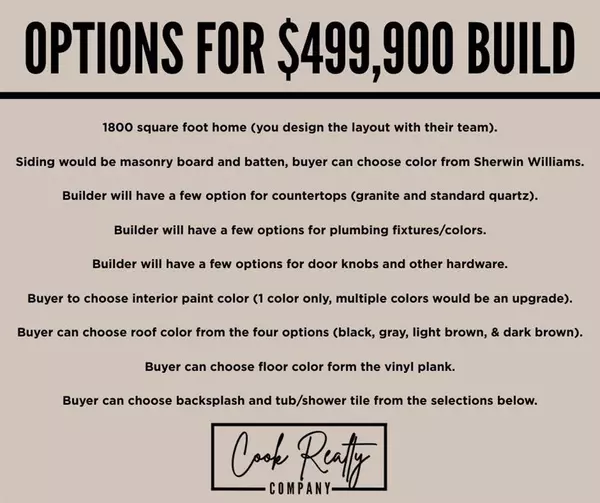 OPTIONS FOR $499,900 BUILD

1800 square foot home (you design the layout with their team).

Siding would be masonry board and batten, buyer can choose color from Sherwin Williams.

Builder will have a few option for countertops (granite and standard quartz).

Builder will have a few options for plumbing fixtures/colors.

Builder will have a few options for door knobs and other hardware.

Buyer to choose interior paint color (1 color only, multiple colors would be an upgrade).

Buyer can choose roof color from the four options (black, gray, light brown, & dark brown).

Buyer can choose floor color form the vinyl plank.

Buyer can choose backsplash and tub/shower tile from the selections below.

Cook Realty
COMPANY